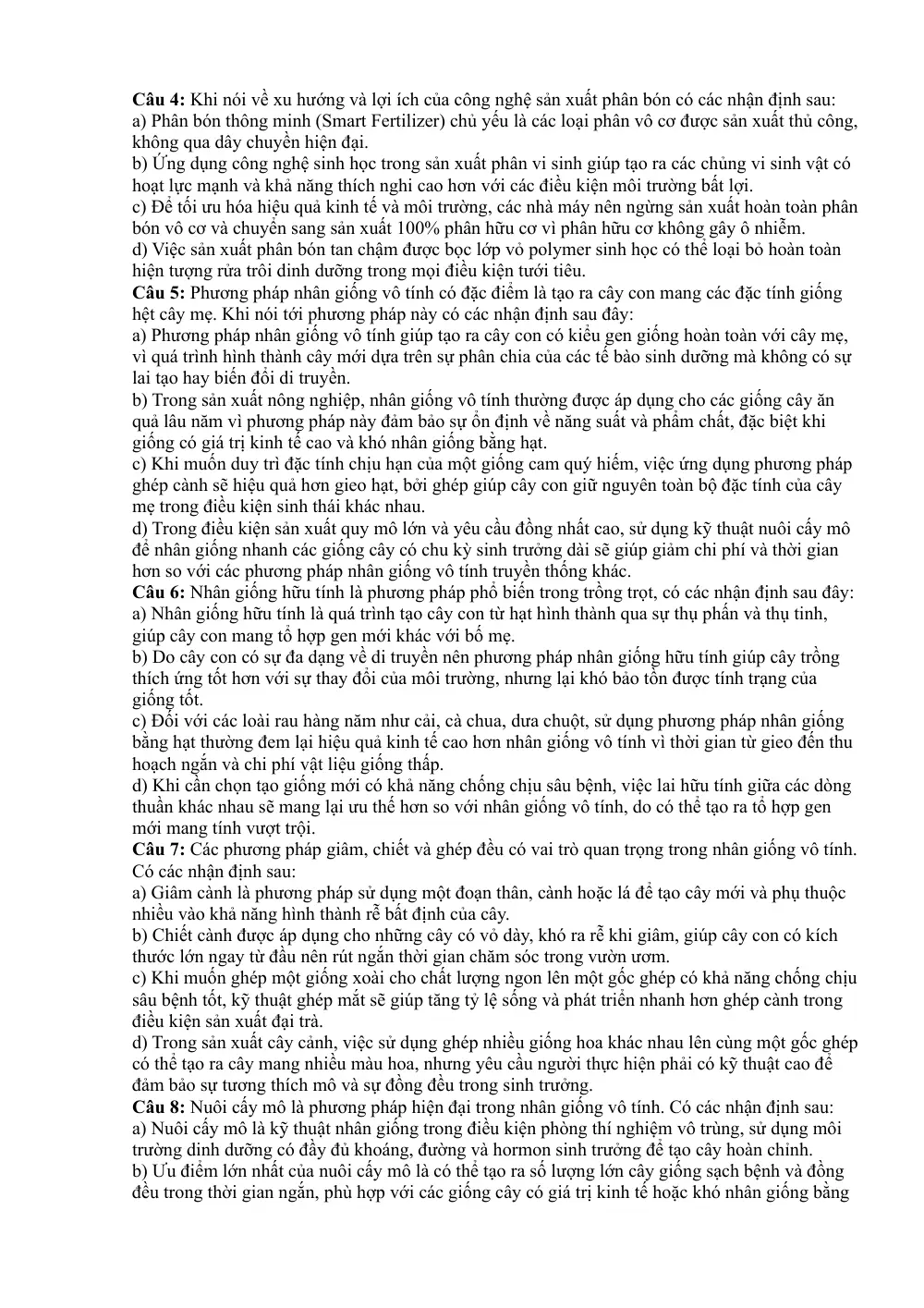 Câu 4: Khi nói về xu hướng và lợi ích của công nghệ sản xuất phân bón có các nhận định sau:
a) Phân bón thông minh (Smart Fertilizer) chủ yếu là các loại phân vô cơ được sản xuất thủ công, không qua dây chuyền hiện đại.
b) Ứng dụng công nghệ sinh học trong sản xuất phân vi sinh giúp tạo ra các chủng vi sinh vật có hoạt lực mạnh và khả năng thích nghi cao hơn với các điều kiện môi trường bất lợi.
c) Để tối ưu hóa hiệu quả kinh tế và môi trường, các nhà máy nên ngừng sản xuất hoàn toàn phân bón vô cơ và chuyển sang sản xuất 100% phân hữu cơ vì phân hữu cơ không gây ô nhiễm.
d) Việc sản xuất phân bón tan chậm được bọc lớp vỏ polymer sinh học có thể loại bỏ hoàn toàn hiện tượng rửa trôi dinh dưỡng trong mọi điều kiện tưới tiêu.
Câu 5: Phương pháp nhân giống vô tính có đặc điểm là tạo ra cây con mang các đặc tính giống hệt cây mẹ. Khi nói tới phương pháp này có các nhận định sau đây:
a) Phương pháp nhân giống vô tính giúp tạo ra cây con có kiểu gen giống hoàn toàn với cây mẹ, vì quá trình hình thành cây mới dựa trên sự phân chia của các tế bào sinh dưỡng mà không có sự lai tạo hay biến đổi di truyền.
b) Trong sản xuất nông nghiệp, nhân giống vô tính thường được áp dụng cho các giống cây ăn quả lâu năm vì phương pháp này đảm bảo sự ổn định về năng suất và phẩm chất, đặc biệt khi giống có giá trị kinh tế cao và khó nhân giống bằng hạt.
c) Khi muốn duy trì đặc tính chịu hạn của một giống cam quý hiếm, việc ứng dụng phương pháp ghép cành sẽ hiệu quả hơn gieo hạt, bởi ghép giúp cây con giữ nguyên toàn bộ đặc tính của cây mẹ trong điều kiện sinh thái khác nhau.
d) Trong điều kiện sản xuất quy mô lớn và yêu cầu đồng nhất cao, sử dụng kỹ thuật nuôi cấy mô để nhân giống nhanh các giống cây có chu kỳ sinh trưởng dài sẽ giúp giảm chi phí và thời gian hơn so với các phương pháp nhân giống vô tính truyền thống khác.
Câu 6: Nhân giống hữu tính là phương pháp phổ biến trong trồng trọt, có các nhận định sau đây:
a) Nhân giống hữu tính là quá trình tạo cây con từ hạt hình thành qua sự thụ phấn và thụ tinh, giúp cây con mang tổ hợp gen mới khác với bố mẹ.
b) Do cây con có sự đa dạng về di truyền nên phương pháp nhân giống hữu tính giúp cây trồng thích ứng tốt hơn với sự thay đổi của môi trường, nhưng lại khó bảo tồn được tính trạng của giống tốt.
c) Đối với các loài rau hàng năm như cải, cà chua, dưa chuột, sử dụng phương pháp nhân giống bằng hạt thường đem lại hiệu quả kinh tế cao hơn nhân giống vô tính vì thời gian từ gieo đến thu hoạch ngắn và chi phí vật liệu giống thấp.
d) Khi cần chọn tạo giống mới có khả năng chống chịu sâu bệnh, việc lai hữu tính giữa các dòng thuần khác nhau sẽ mang lại ưu thế hơn so với nhân giống vô tính, do có thể tạo ra tổ hợp gen mới mang tính vượt trội.
Câu 7: Các phương pháp giâm, chiết và ghép đều có vai trò quan trọng trong nhân giống vô tính. Có các nhận định sau:
a) Giâm cành là phương pháp sử dụng một đoạn thân, cành hoặc lá để tạo cây mới và phụ thuộc nhiều vào khả năng hình thành rễ bất định của cây.
b) Chiết cành được áp dụng cho những cây có vỏ dày, khó ra rễ khi giâm, giúp cây con có kích thước lớn ngay từ đầu nên rút ngắn thời gian chăm sóc trong vườn ươm.
c) Khi muốn ghép một giống xoài cho chất lượng ngon lên một gốc ghép có khả năng chống chịu sâu bệnh tốt, kỹ thuật ghép mắt sẽ giúp tăng tỷ lệ sống và phát triển nhanh hơn ghép cành trong điều kiện sản xuất đại trà.
d) Trong sản xuất cây cảnh, việc sử dụng ghép nhiều giống hoa khác nhau lên cùng một gốc ghép có thể tạo ra cây mang nhiều màu hoa, nhưng yêu cầu người thực hiện phải có kỹ thuật cao để đảm bảo sự tương thích mô và sự đồng đều trong sinh trưởng.
Câu 8: Nuôi cấy mô là phương pháp hiện đại trong nhân giống vô tính. Có các nhận định sau:
a) Nuôi cấy mô là kỹ thuật nhân giống trong điều kiện phòng thí nghiệm vô trùng, sử dụng môi trường dinh dưỡng có đầy đủ khoáng, đường và hormon sinh trưởng để tạo cây hoàn chỉnh.
b) Ưu điểm lớn nhất của nuôi cấy mô là có thể tạo ra số lượng lớn cây giống sạch bệnh và đồng đều trong thời gian ngắn, phù hợp với các giống cây có giá trị kinh tế hoặc khó nhân giống bằng